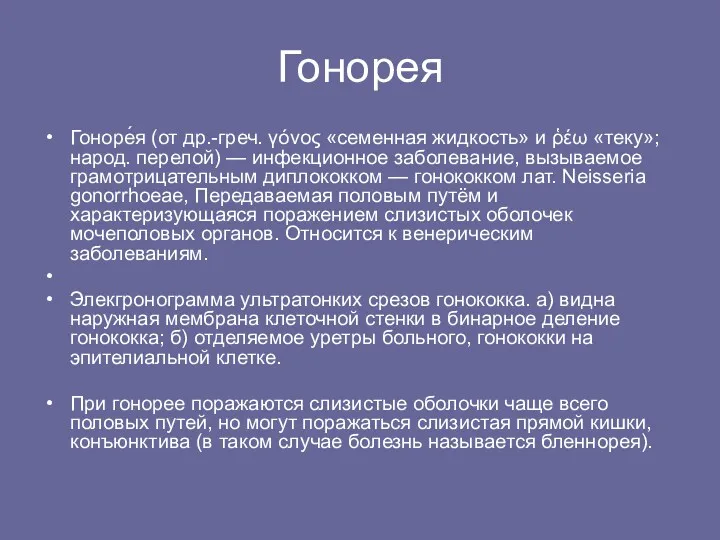 Гонорея

• Гоноре́я (от др.-греч. γόνος «семенная жидкость» и ῥέω «теку»; народ. перелой) — инфекционное заболевание, вызываемое грамотрицательным диплококком — гонококком лат. Neisseria gonorrhoeae, Передаваемая половым путём и характеризующаяся поражением слизистых оболочек мочеполовых органов. Относится к венерическим заболеваниям.

•

• Элекгронограмма ультратонких срезов гонококка. а) видна наружная мембрана клеточной стенки в бинарное деление гонококка; б) отделяемое уретры больного, гонококки на эпителиальной клетке.

• При гонорее поражаются слизистые оболочки чаще всего половых путей, но могут поражаться слизистая прямой кишки, конъюнктива (в таком случае болезнь называется бленнорея).